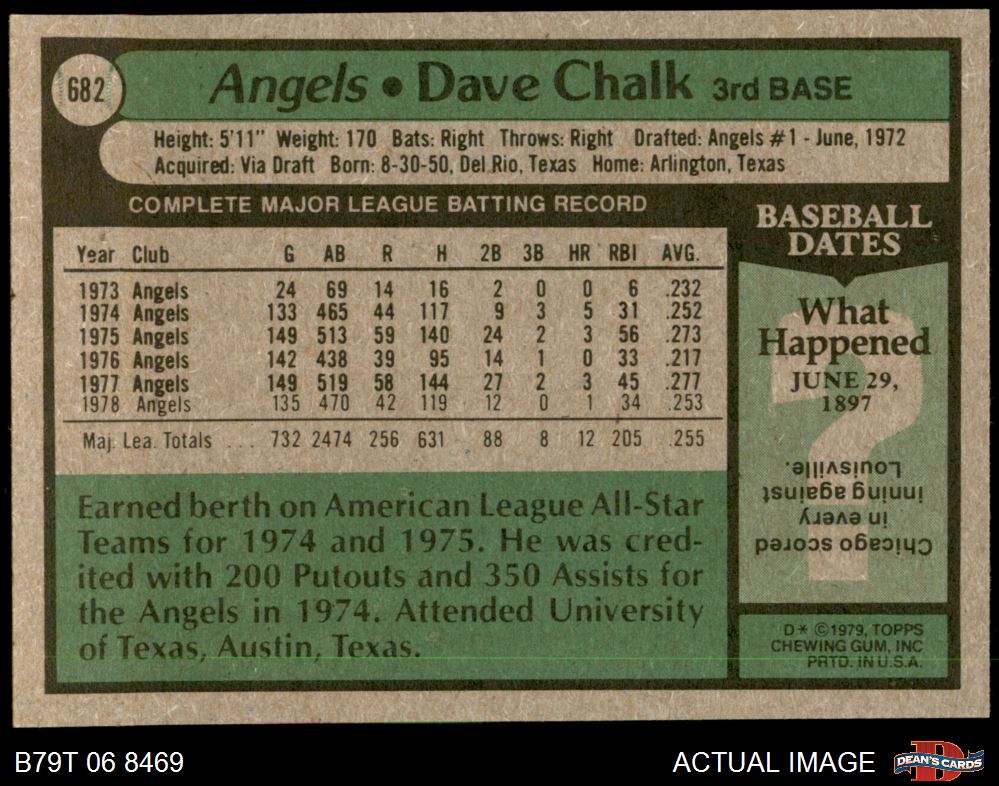 682

Angels • Dave Chalk 3rd BASE

Height: 5'11" Weight: 170 Bats: Right Throws: Right Drafted: Angels #1 - June, 1972
Acquired: Via Draft Born: 8-30-50, Del Rio, Texas Home: Arlington, Texas

COMPLETE MAJOR LEAGUE BATTING RECORD

| Year | Club | G | AB | R | H | 2B | 3B | HR | RBI | AVG. |
|---|---|---|---|---|---|---|---|---|---|---|
| 1973 | Angels | 24 | 69 | 14 | 16 | 2 | 0 | 0 | 6 | .232 |
| 1974 | Angels | 133 | 465 | 44 | 117 | 9 | 3 | 5 | 31 | .252 |
| 1975 | Angels | 149 | 513 | 59 | 140 | 24 | 2 | 3 | 56 | .273 |
| 1976 | Angels | 142 | 438 | 39 | 95 | 14 | 1 | 0 | 33 | .217 |
| 1977 | Angels | 149 | 519 | 58 | 144 | 27 | 2 | 3 | 45 | .277 |
| 1978 | Angels | 135 | 470 | 42 | 119 | 12 | 0 | 1 | 34 | .253 |
| Maj. Lea. Totals | | 732 | 2474 | 256 | 631 | 88 | 8 | 12 | 205 | .255 |

Earned berth on American League All-Star Teams for 1974 and 1975. He was credited with 200 Putouts and 350 Assists for the Angels in 1974. Attended University of Texas, Austin, Texas.

BASEBALL DATES

What Happened
JUNE 29, 1897

Chicago scored in every inning against Louisville.

D* ©1979, TOPPS CHEWING GUM, INC PRTD. IN U.S.A.

B79T 06 8469

ACTUAL IMAGE

DEAN'S CARDS